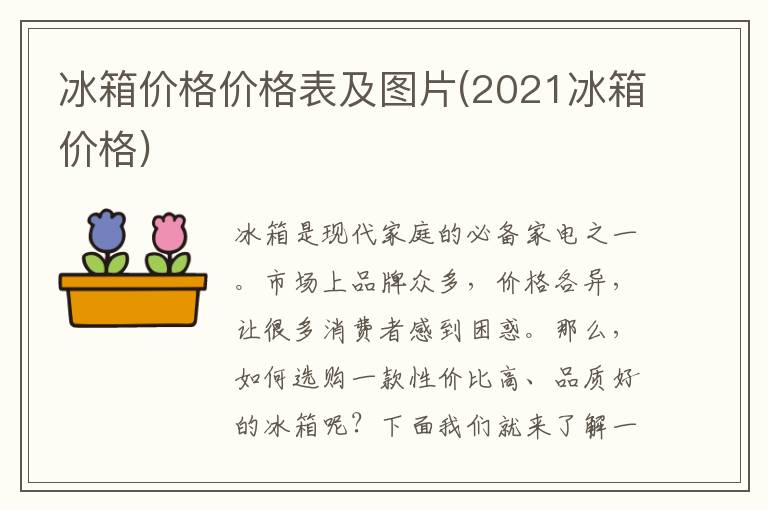 冰箱价格价格表及图片(2021冰箱价格)

冰箱是现代家庭的必备家电之一。市场上品牌众多，价格各异，让很多消费者感到困惑。那么，如何选购一款性价比高、品质好的冰箱呢？下面我们就来了解一